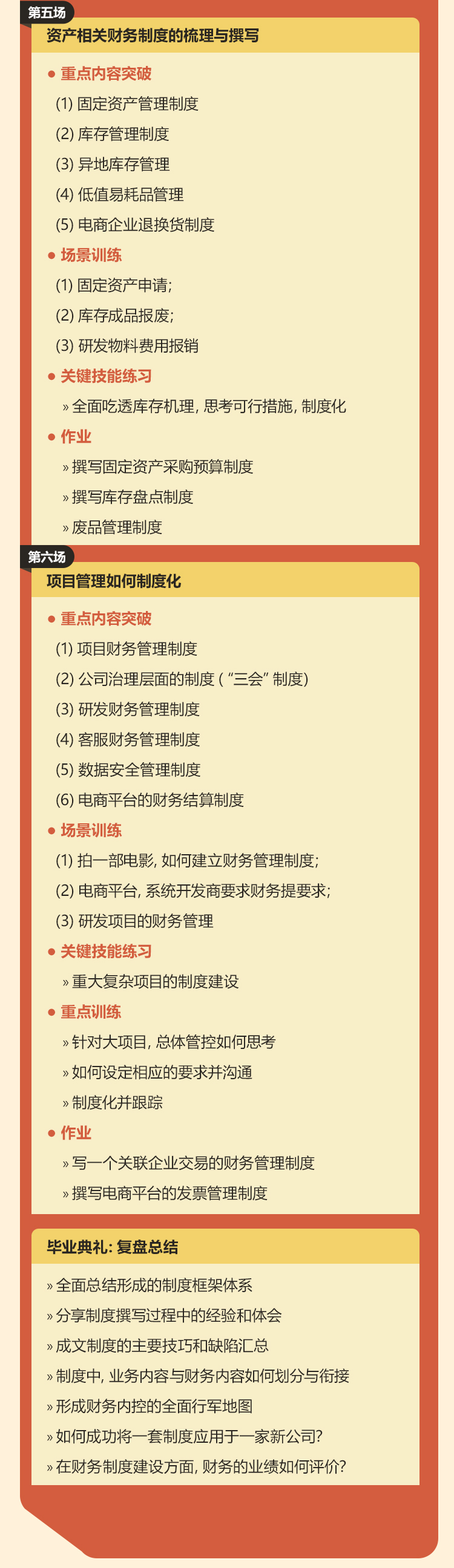 第五场

资产相关财务制度的梳理与撰写

● 重点内容突破

(1) 固定资产管理制度

(2) 库存管理制度

(3) 异地库存管理

(4) 低值易耗品管理

(5) 电商企业退换货制度

● 场景训练

(1) 固定资产申请;

(2) 库存成品报废;

(3) 研发物料费用报销

● 关键技能练习

» 全面吃透库存机理, 思考可行措施, 制度化

● 作业

» 撰写固定资产采购预算制度

» 撰写库存盘点制度

» 废品管理制度

第六场

项目管理如何制度化

● 重点内容突破

(1) 项目财务管理制度

(2) 公司治理层面的制度 ( “三会” 制度)

(3) 研发财务管理制度

(4) 客服财务管理制度

(5) 数据安全管理制度

(6) 电商平台的财务结算制度

● 场景训练

(1) 拍一部电影, 如何建立财务管理制度;

(2) 电商平台, 系统开发商要求财务提要求;

(3) 研发项目的财务管理

● 关键技能练习

» 重大复杂项目的制度建设

● 重点训练

» 针对大项目, 总体管控如何思考

» 如何设定相应的要求并沟通

» 制度化并跟踪

● 作业

» 写一个关联企业交易的财务管理制度

» 撰写电商平台的发票管理制度

毕业典礼: 复盘总结

» 全面总结形成的制度框架体系

» 分享制度撰写过程中的经验和体会

» 成文制度的主要技巧和缺陷汇总

» 制度中, 业务内容与财务内容如何划分与衔接

» 形成财务内控的全面行军地图

» 如何成功将一套制度应用于一家新公司?

» 在财务制度建设方面, 财务的业绩如何评价?